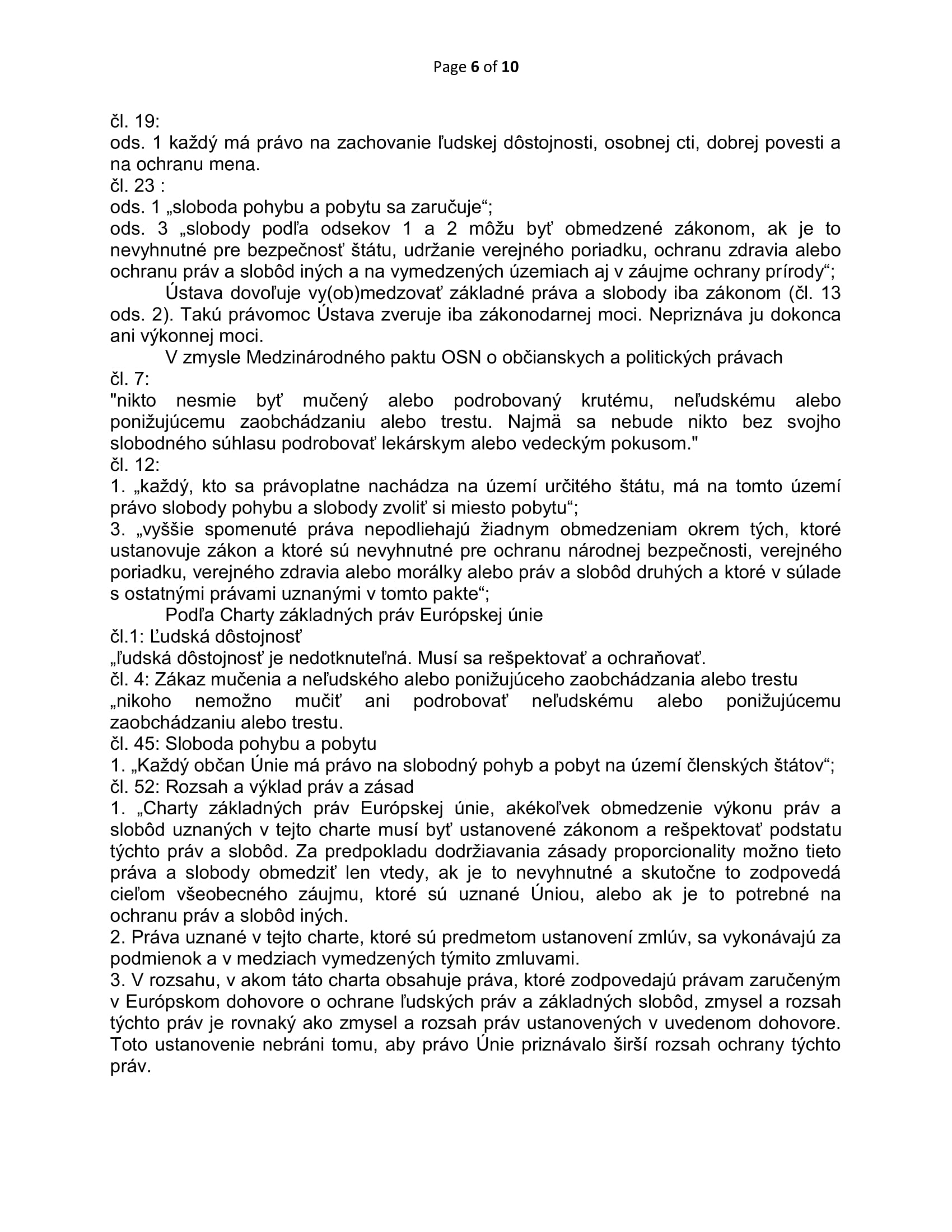 Page 6 of 10

čl. 19:
ods. 1 každý má právo na zachovanie ľudskej dôstojnosti, osobnej cti, dobrej povesti a na ochranu mena.
čl. 23 :
ods. 1 „sloboda pohybu a pobytu sa zaručuje“;
ods. 3 „slobody podľa odsekov 1 a 2 môžu byť obmedzené zákonom, ak je to nevyhnutné pre bezpečnosť štátu, udržanie verejného poriadku, ochranu zdravia alebo ochranu práv a slobôd iných a na vymedzených územiach aj v záujme ochrany prírody“;

Ústava dovoľuje vy(ob)medzovať základné práva a slobody iba zákonom (čl. 13 ods. 2). Takú právomoc Ústava zveruje iba zákonodarnej moci. Nepriznáva ju dokonca ani výkonnej moci.

V zmysle Medzinárodného paktu OSN o občianskych a politických právach
čl. 7:
"nikto nesmie byť mučený alebo podrobovaný krutému, neľudskému alebo ponižujúcemu zaobchádzaniu alebo trestu. Najmä sa nebude nikto bez svojho slobodného súhlasu podrobovať lekárskym alebo vedeckým pokusom."
čl. 12:
1. „každý, kto sa právoplatne nachádza na území určitého štátu, má na tomto území právo slobody pohybu a slobody zvoliť si miesto pobytu“;
3. „vyššie spomenuté práva nepodliehajú žiadnym obmedzeniam okrem tých, ktoré ustanovuje zákon a ktoré sú nevyhnutné pre ochranu národnej bezpečnosti, verejného poriadku, verejného zdravia alebo morálky alebo práv a slobôd druhých a ktoré v súlade s ostatnými právami uznanými v tomto pakte“;

Podľa Charty základných práv Európskej únie
čl.1: Ľudská dôstojnosť
„ľudská dôstojnosť je nedotknuteľná. Musí sa rešpektovať a ochraňovať.
čl. 4: Zákaz mučenia a neľudského alebo ponižujúceho zaobchádzania alebo trestu
„nikoho nemožno mučiť ani podrobovať neľudskému alebo ponižujúcemu zaobchádzaniu alebo trestu.
čl. 45: Sloboda pohybu a pobytu
1. „Každý občan Únie má právo na slobodný pohyb a pobyt na území členských štátov“;
čl. 52: Rozsah a výklad práv a zásad
1. „Charty základných práv Európskej únie, akékoľvek obmedzenie výkonu práv a slobôd uznaných v tejto charte musí byť ustanovené zákonom a rešpektovať podstatu týchto práv a slobôd. Za predpokladu dodržiavania zásady proporcionality možno tieto práva a slobody obmedziť len vtedy, ak je to nevyhnutné a skutočne to zodpovedá cieľom všeobecného záujmu, ktoré sú uznané Úniou, alebo ak je to potrebné na ochranu práv a slobôd iných.
2. Práva uznané v tejto charte, ktoré sú predmetom ustanovení zmlúv, sa vykonávajú za podmienok a v medziach vymedzených týmito zmluvami.
3. V rozsahu, v akom táto charta obsahuje práva, ktoré zodpovedajú právam zaručeným v Európskom dohovore o ochrane ľudských práv a základných slobôd, zmysel a rozsah týchto práv je rovnaký ako zmysel a rozsah práv ustanovených v uvedenom dohovore. Toto ustanovenie nebráni tomu, aby právo Únie priznávalo širší rozsah ochrany týchto práv.